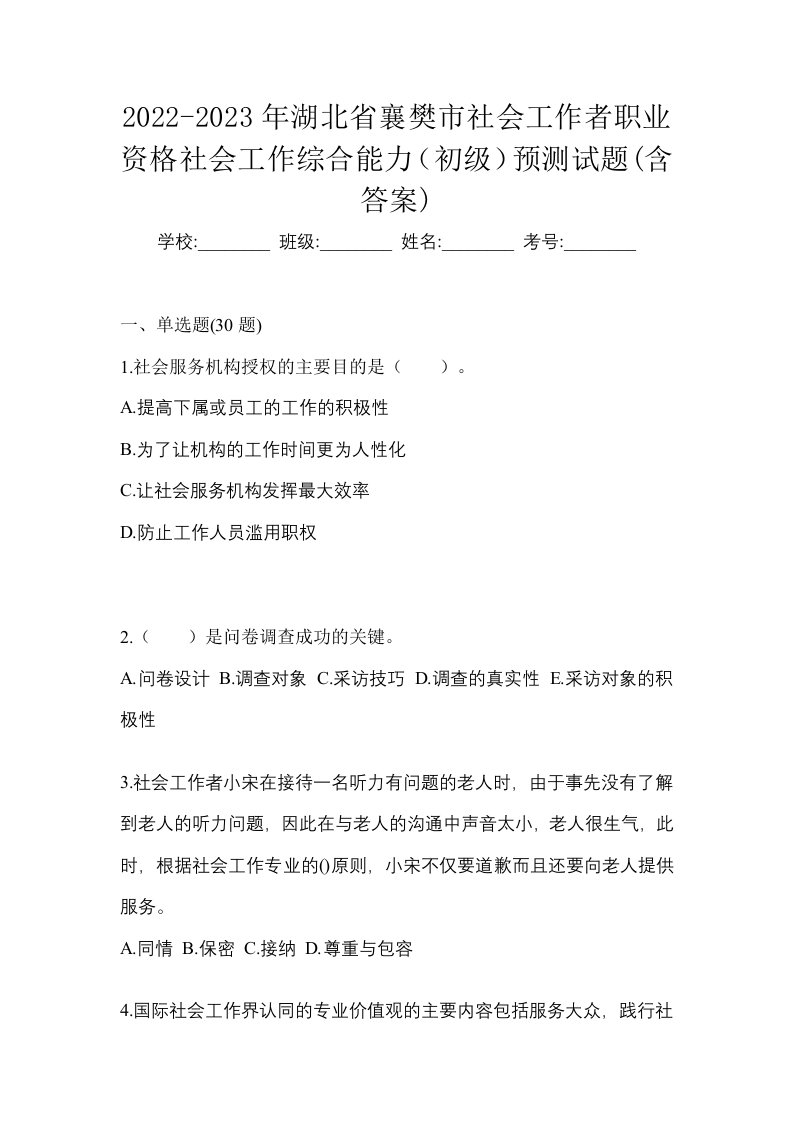 2022-2023年湖北省襄樊市社会工作者职业资格社会工作综合能力（初级）预测试题(含答案)

学校:________ 班级:________ 姓名:________ 考号:________

一、单选题(30 题)

1.社会服务机构授权的主要目的是（　　）。

A.提高下属或员工的工作的积极性

B.为了让机构的工作时间更为人性化

C.让社会服务机构发挥最大效率

D.防止工作人员滥用职权

2.（　　）是问卷调查成功的关键。

A.问卷设计 B.调查对象 C.采访技巧 D.调查的真实性 E.采访对象的积极性

3.社会工作者小宋在接待一名听力有问题的老人时，由于事先没有了解到老人的听力问题，因此在与老人的沟通中声音太小，老人很生气，此时，根据社会工作专业的()原则，小宋不仅要道歉而且还要向老人提供服务。

A.同情 B.保密 C.接纳 D.尊重与包容

4.国际社会工作界认同的专业价值观的主要内容包括服务大众，践行社